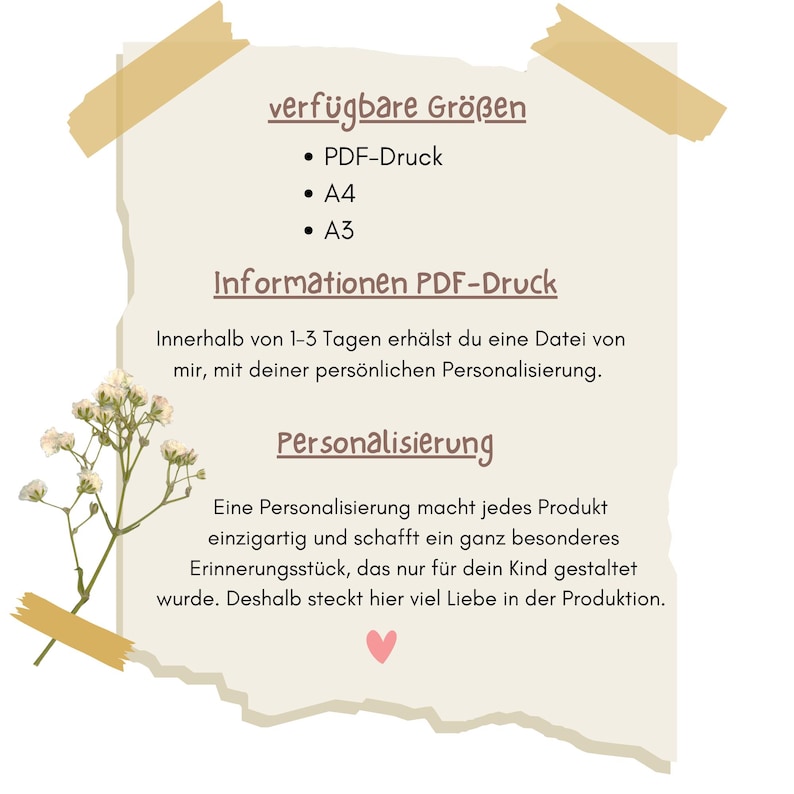 verfügbare Größen

• PDF-Druck
• A4
• A3

Informationen PDF-Druck

Innerhalb von 1-3 Tagen erhälst du eine Datei von mir, mit deiner persönlichen Personalisierung.

Personalisierung

Eine Personalisierung macht jedes Produkt einzigartig und schafft ein ganz besonderes Erinnerungsstück, das nur für dein Kind gestaltet wurde. Deshalb steckt hier viel Liebe in der Produktion.